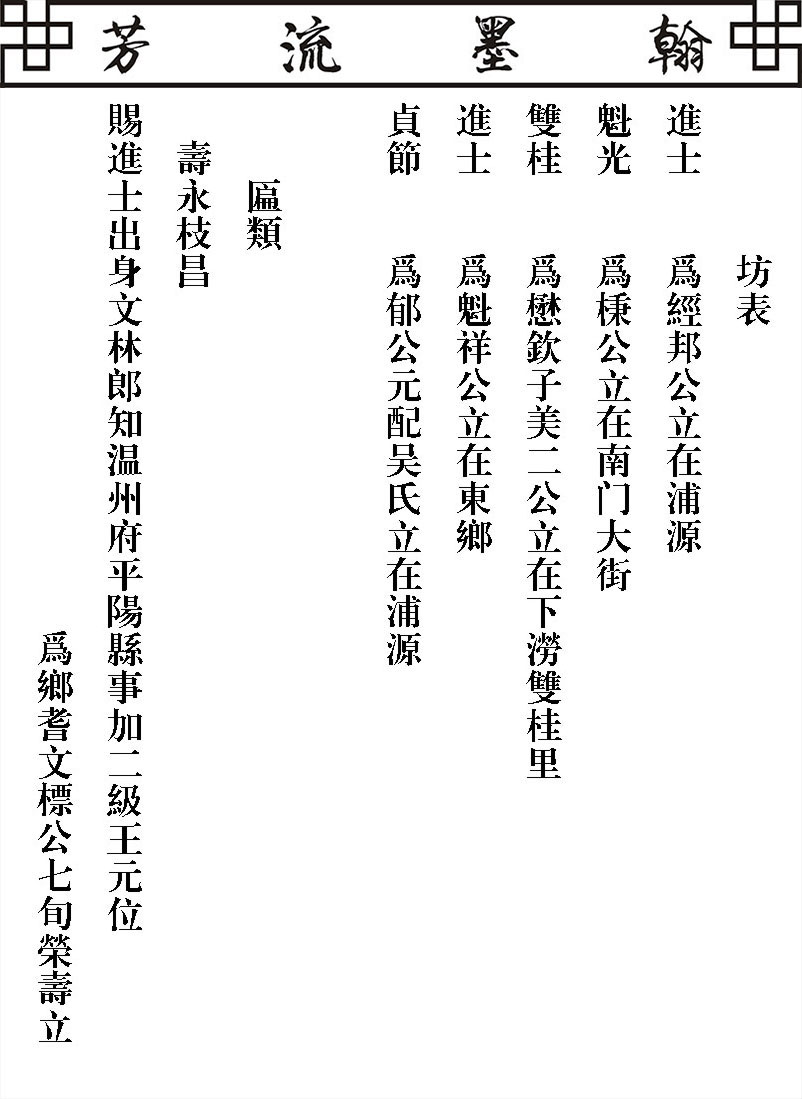 翰墨流芳

坊表

進士　爲經邦公立在浦源

魁光　爲棟公立在南门大街

雙桂　爲懋欽子美二公立在下澇雙桂里

進士　爲魁祥公立在東鄉

貞節　爲郁公元配吴氏立在浦源

匾類

壽永枝昌

賜進士出身文林郎知温州府平陽縣事加二級王元位

爲鄉耆文標公七旬榮壽立